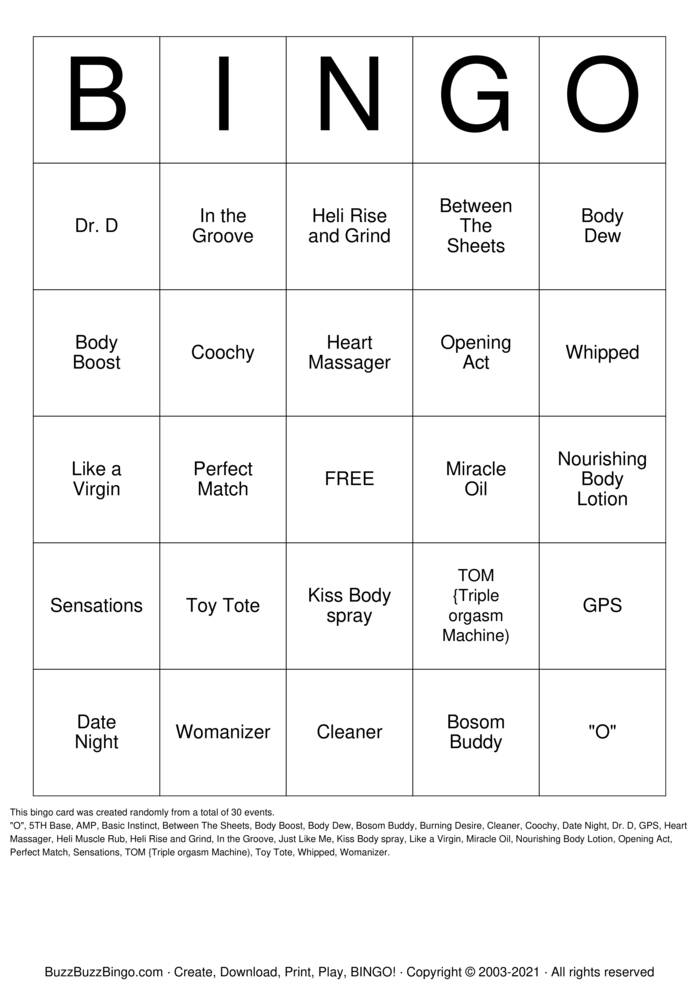 | B | I | N | G | O |
|---|---|---|---|---|
| Dr. D | In the Groove | Heli Rise and Grind | Between The Sheets | Body Dew |
| Body Boost | Coochy | Heart Massager | Opening Act | Whipped |
| Like a Virgin | Perfect Match | FREE | Miracle Oil | Nourishing Body Lotion |
| Sensations | Toy Tote | Kiss Body spray | TOM {Triple orgasm Machine) | GPS |
| Date Night | Womanizer | Cleaner | Bosom Buddy | "O" |

This bingo card was created randomly from a total of 30 events.
"O", 5TH Base, AMP, Basic Instinct, Between The Sheets, Body Boost, Body Dew, Bosom Buddy, Burning Desire, Cleaner, Coochy, Date Night, Dr. D, GPS, Heart Massager, Heli Muscle Rub, Heli Rise and Grind, In the Groove, Just Like Me, Kiss Body spray, Like a Virgin, Miracle Oil, Nourishing Body Lotion, Opening Act, Perfect Match, Sensations, TOM {Triple orgasm Machine), Toy Tote, Whipped, Womanizer.

BuzzBuzzBingo.com · Create, Download, Print, Play, BINGO! · Copyright © 2003-2021 · All rights reserved